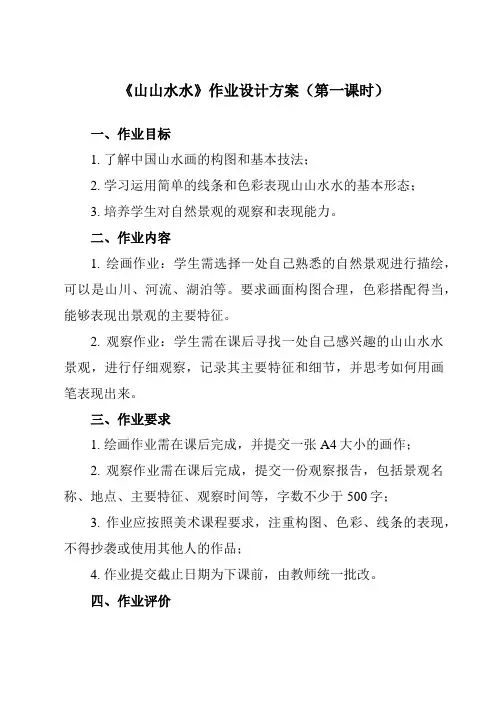 《山山水水》作业设计方案（第一课时）

一、作业目标

1. 了解中国山水画的构图和基本技法；

2. 学习运用简单的线条和色彩表现山山水水的基本形态；

3. 培养学生对自然景观的观察和表现能力。

二、作业内容

1. 绘画作业：学生需选择一处自己熟悉的自然景观进行描绘，可以是山川、河流、湖泊等。要求画面构图合理，色彩搭配得当，能够表现出景观的主要特征。

2. 观察作业：学生需在课后寻找一处自己感兴趣的山山水水景观，进行仔细观察，记录其主要特征和细节，并思考如何用画笔表现出来。

三、作业要求

1. 绘画作业需在课后完成，并提交一张 A4 大小的画作；

2. 观察作业需在课后完成，提交一份观察报告，包括景观名称、地点、主要特征、观察时间等，字数不少于 500 字；

3. 作业应按照美术课程要求，注重构图、色彩、线条的表现，不得抄袭或使用其他人的作品；

4. 作业提交截止日期为下课前，由教师统一批改。

四、作业评价